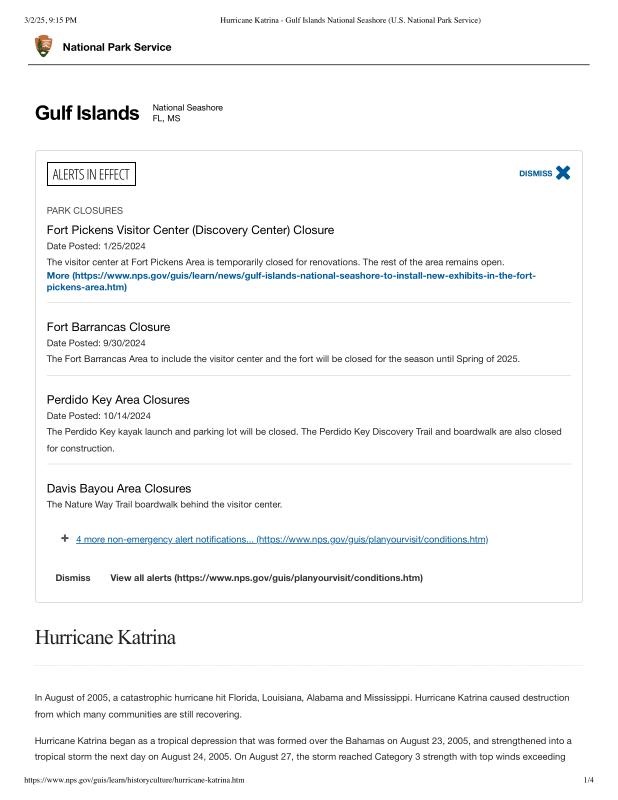 3/2/25, 9:15 PM Hurricane Katrina - Gulf Islands National Seashore (U.S. National Park Service)

National Park Service

Gulf Islands National Seashore FL, MS

ALERTS IN EFFECT

DISMISS

PARK CLOSURES

Fort Pickens Visitor Center (Discovery Center) Closure

Date Posted: 1/25/2024

The visitor center at Fort Pickens Area is temporarily closed for renovations. The rest of the area remains open.

More (https://www.nps.gov/guis/learn/news/gulf-islands-national-seashore-to-install-new-exhibits-in-the-fort-pickens-area.htm)

Fort Barrancas Closure

Date Posted: 9/30/2024

The Fort Barrancas Area to include the visitor center and the fort will be closed for the season until Spring of 2025.

Perdido Key Area Closures

Date Posted: 10/14/2024

The Perdido Key kayak launch and parking lot will be closed. The Perdido Key Discovery Trail and boardwalk are also closed for construction.

Davis Bayou Area Closures

The Nature Way Trail boardwalk behind the visitor center.

+ 4 more non-emergency alert notifications... (https://www.nps.gov/guis/planyourvisit/conditions.htm)

Dismiss View all alerts (https://www.nps.gov/guis/planyourvisit/conditions.htm)

Hurricane Katrina

In August of 2005, a catastrophic hurricane hit Florida, Louisiana, Alabama and Mississippi. Hurricane Katrina caused destruction from which many communities are still recovering.

Hurricane Katrina began as a tropical depression that was formed over the Bahamas on August 23, 2005, and strengthened into a tropical storm the next day on August 24, 2005. On August 27, the storm reached Category 3 strength with top winds exceeding

https://www.nps.gov/guis/learn/historyculture/hurricane-katrina.htm 1/4